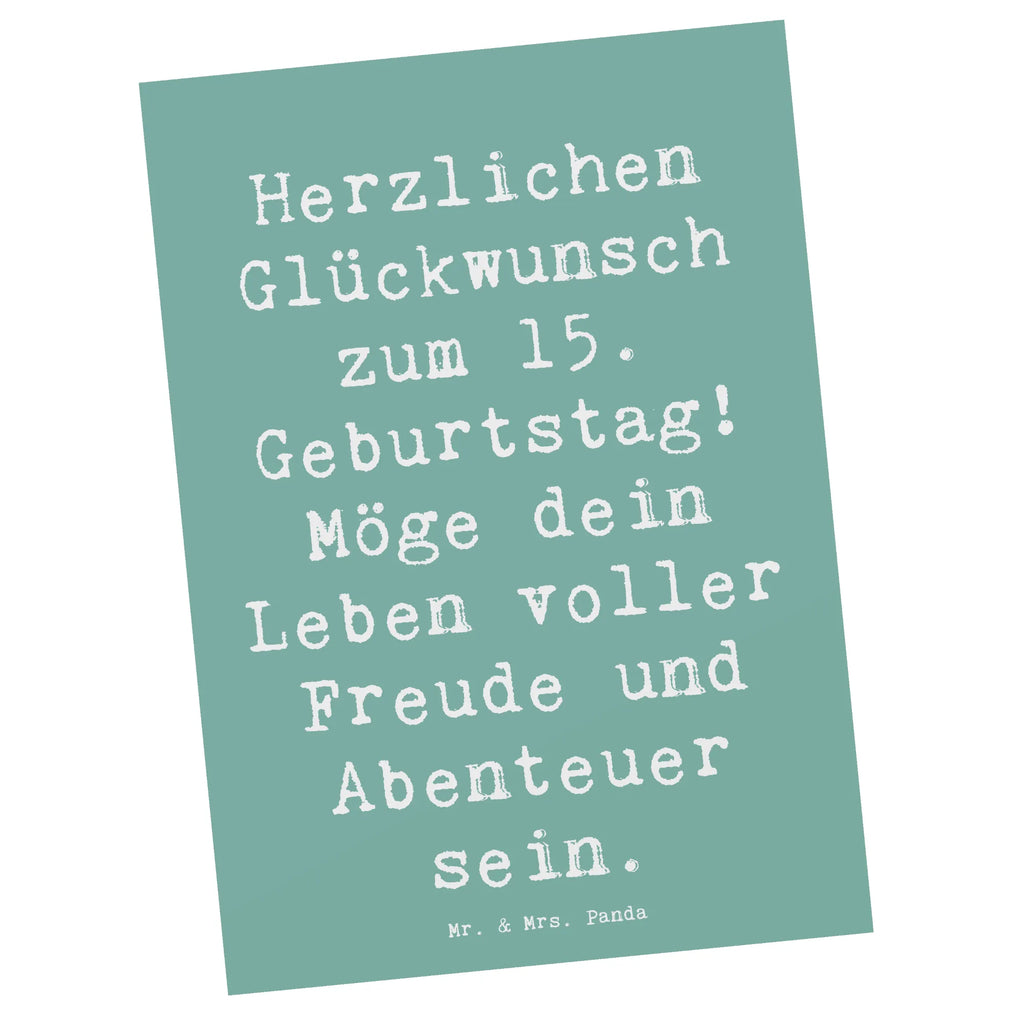 Herzlichen Glückwunsch zum 15. Geburtstag! Möge dein Leben voller Freude und Abenteuer sein.

Mr. & Mrs. Panda